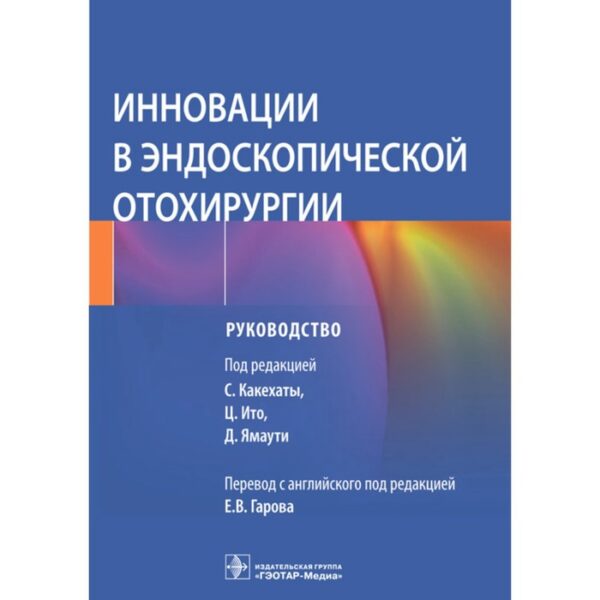 ИННОВАЦИИ В ЭНДОСКОПИЧЕСКОЙ ОТОХИРУРГИИ

РУКОВОДСТВО

Под редакцией
С. Какехаты,
Ц. Ито,
Д. Ямаути

Перевод с английского под редакцией
Е.В. Гарова

ИЗДАТЕЛЬСКАЯ ГРУППА
«ГЭОТАР-Медиа»